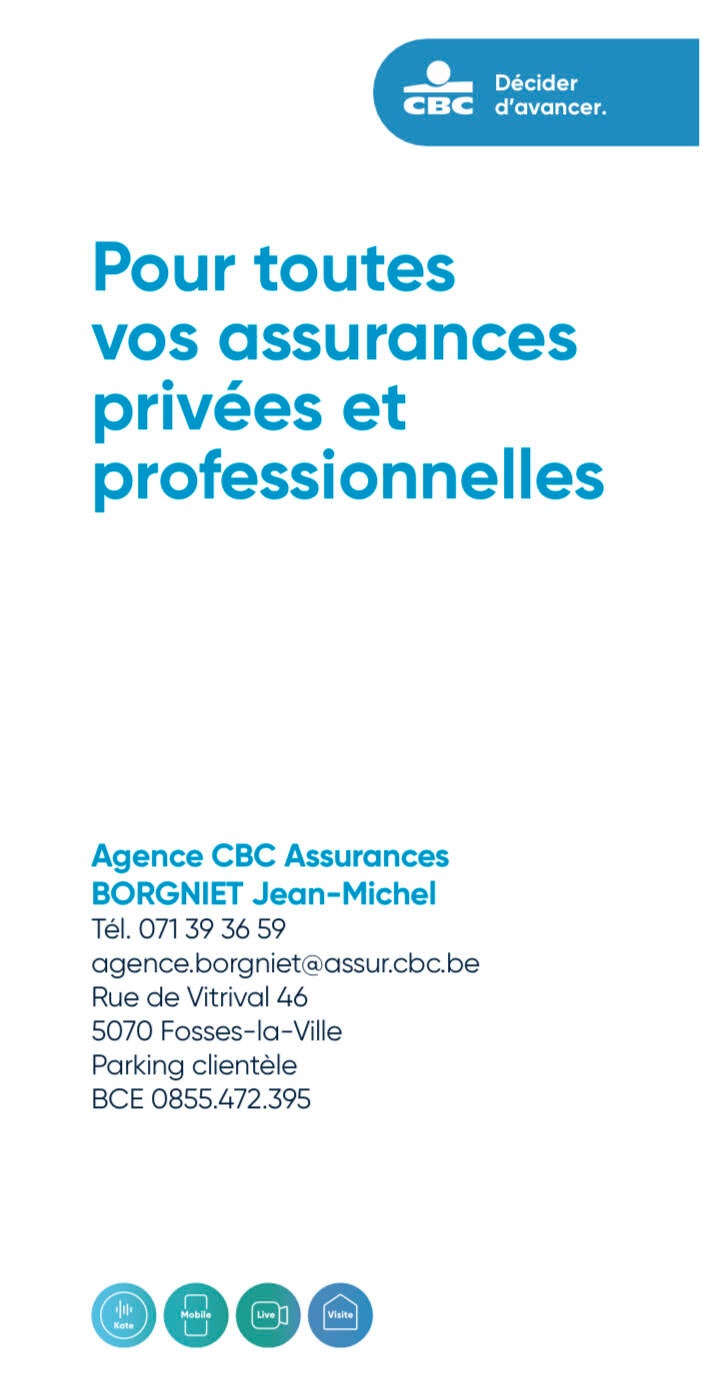 CBC Décider d'avancer.

Pour toutes vos assurances privées et professionnelles

Agence CBC Assurances
BORGNIET Jean-Michel
Tél. 071 39 36 59
agence.borgniet@assur.cbc.be
Rue de Vitrival 46
5070 Fosses-la-Ville
Parking clientèle
BCE 0855.472.395

Kate Mobile Live Visite